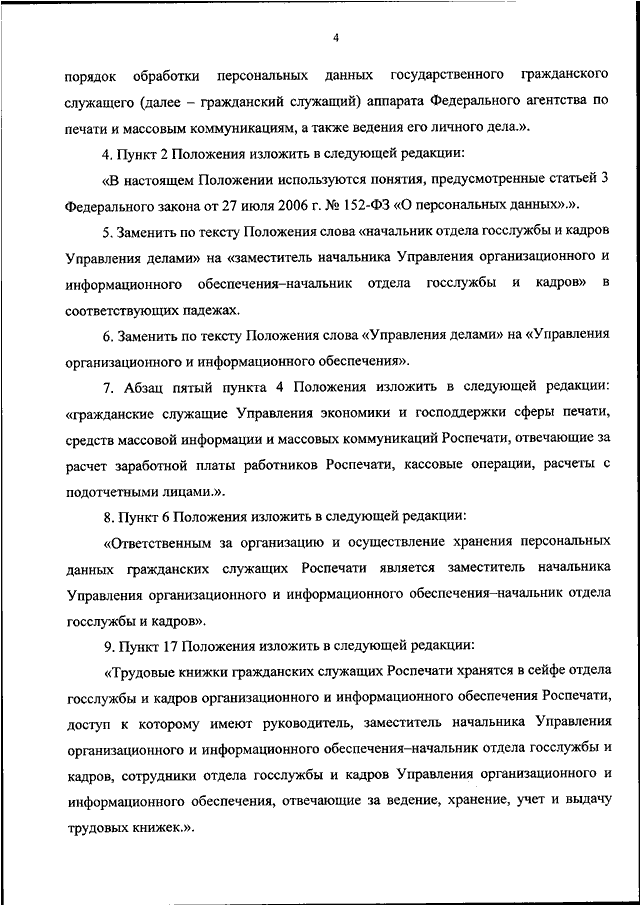 4

порядок обработки персональных данных государственного гражданского служащего (далее – гражданский служащий) аппарата Федерального агентства по печати и массовым коммуникациям, а также ведения его личного дела.».

4. Пункт 2 Положения изложить в следующей редакции:

«В настоящем Положении используются понятия, предусмотренные статьей 3 Федерального закона от 27 июля 2006 г. № 152-ФЗ «О персональных данных».».

5. Заменить по тексту Положения слова «начальник отдела госслужбы и кадров Управления делами» на «заместитель начальника Управления организационного и информационного обеспечения–начальник отдела госслужбы и кадров» в соответствующих падежах.

6. Заменить по тексту Положения слова «Управления делами» на «Управления организационного и информационного обеспечения».

7. Абзац пятый пункта 4 Положения изложить в следующей редакции: «гражданские служащие Управления экономики и господдержки сферы печати, средств массовой информации и массовых коммуникаций Роспечати, отвечающие за расчет заработной платы работников Роспечати, кассовые операции, расчеты с подотчетными лицами.».

8. Пункт 6 Положения изложить в следующей редакции:

«Ответственным за организацию и осуществление хранения персональных данных гражданских служащих Роспечати является заместитель начальника Управления организационного и информационного обеспечения–начальник отдела госслужбы и кадров».

9. Пункт 17 Положения изложить в следующей редакции:

«Трудовые книжки гражданских служащих Роспечати хранятся в сейфе отдела госслужбы и кадров организационного и информационного обеспечения Роспечати, доступ к которому имеют руководитель, заместитель начальника Управления организационного и информационного обеспечения–начальник отдела госслужбы и кадров, сотрудники отдела госслужбы и кадров Управления организационного и информационного обеспечения, отвечающие за ведение, хранение, учет и выдачу трудовых книжек.».